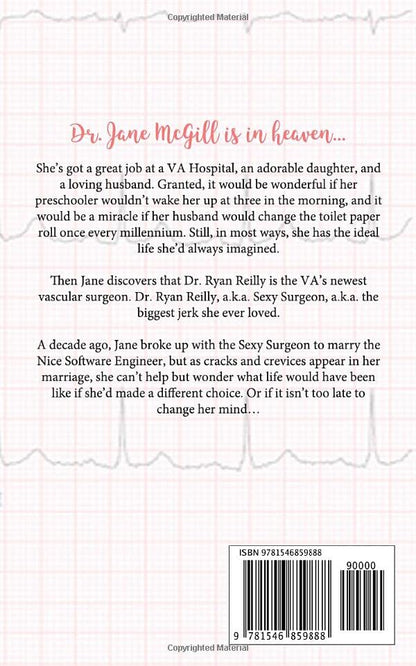 Copyrighted Material

Dr. Jane McGill is in heaven…

She's got a great job at a VA Hospital, an adorable daughter, and a loving husband. Granted, it would be wonderful if her preschooler wouldn't wake her up at three in the morning, and it would be a miracle if her husband would change the toilet paper roll once every millennium. Still, in most ways, she has the ideal life she'd always imagined.

Then Jane discovers that Dr. Ryan Reilly is the VA's newest vascular surgeon. Dr. Ryan Reilly, a.k.a. Sexy Surgeon, a.k.a. the biggest jerk she ever loved.

A decade ago, Jane broke up with the Sexy Surgeon to marry the Nice Software Engineer, but as cracks and crevices appear in her marriage, she can't help but wonder what life would have been like if she'd made a different choice. Or if it isn't too late to change her mind…

ISBN 9781546859888

90000

9 781546 859888

Copyrighted Material